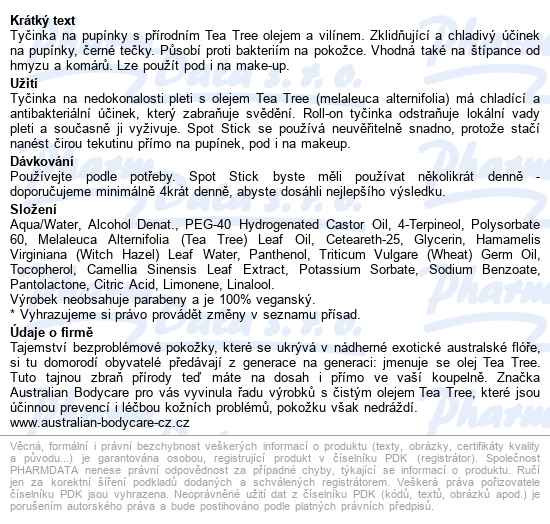 **Krátký text**
Tyčinka na pupínky s přírodním Tea Tree olejem a vilínem. Zklidňující a chladivý účinek na pupínky, černé tečky. Působí proti bakteriím na pokožce. Vhodná také na štípance od hmyzu a komárů. Lze použít pod i na make-up.

**Užití**
Tyčinka na nedokonalosti pleti s olejem Tea Tree (melaleuca alternifolia) má chladící a antibakteriální účinek, který zabraňuje svědění. Roll-on tyčinka odstraňuje lokální vady pleti a současně ji vyživuje. Spot Stick se používá neuvěřitelně snadno, protože stačí nanést čirou tekutinu přímo na pupínek, pod i na makeup.

**Dávkování**
Používejte podle potřeby. Spot Stick byste měli používat několikrát denně - doporučujeme minimálně 4krát denně, abyste dosáhli nejlepšího výsledku.

**Složení**
Aqua/Water, Alcohol Denat., PEG-40 Hydrogenated Castor Oil, 4-Terpineol, Polysorbate 60, Melaleuca Alternifolia (Tea Tree) Leaf Oil, Ceteareth-25, Glycerin, Hamamelis Virginiana (Witch Hazel) Leaf Water, Panthenol, Triticum Vulgare (Wheat) Germ Oil, Tocopherol, Camellia Sinensis Leaf Extract, Potassium Sorbate, Sodium Benzoate, Pantolactone, Citric Acid, Limonene, Linalool.
Výrobek neobsahuje parabeny a je 100% veganský.
* Vyhrazujeme si právo provádět změny v seznamu přísad.

**Údaje o firmě**
Tajemství bezproblémové pokožky, které se ukrývá v nádherné exotické australské flóře, si tu domorodí obyvatelé předávají z generace na generaci: jmenuje se olej Tea Tree. Tuto tajnou zbraň přírody teď máte na dosah i přímo ve vaší koupelně. Značka Australian Bodycare pro vás vyvinula řadu výrobků s čistým olejem Tea Tree, které jsou účinnou prevencí i léčbou kožních problémů, pokožku však nedráždí.
www.australian-bodycare-cz.cz

Věcná, formální i právní bezchybnost veškerých informací o produktu (texty, obrázky, certifikáty kvality a původu...) je garantována osobou, registrující produkt v číselníku PDK (registrátor). Společnost PHARMDATA nenese právní odpovědnost za případné chyby, týkající se informací o produktu. Ručí jen za korektní šíření podkladů dodaných a schválených registrátorem. Veškerá práva pořizovatele číselníku PDK jsou vyhrazena. Neoprávněné užití dat z číselníku PDK (kódů, textů, obrázků apod.) je porušením autorského práva a bude postihováno podle platných právních předpisů.